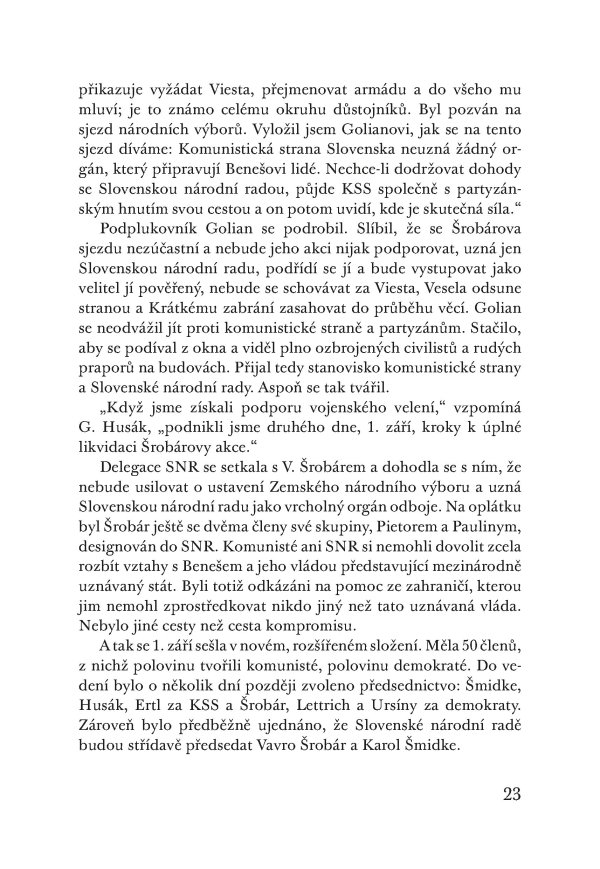 přikazuje vyžádat Viesta, přejmenovat armádu a do všeho mu mluví; je to známo celému okruhu důstojníků. Byl pozván na sjezd národních výborů. Vyložil jsem Golianovi, jak se na tento sjezd díváme: Komunistická strana Slovenska neuzná žádný orgán, který připravují Benešovi lidé. Nechce-li dodržovat dohody se Slovenskou národní radou, půjde KSS společně s partyzánským hnutím svou cestou a on potom uvidí, kde je skutečná síla."

Podplukovník Golian se podrobil. Slíbil, že se Šrobárova sjezdu nezúčastní a nebude jeho akci nijak podporovat, uzná jen Slovenskou národní radu, podřídí se jí a bude vystupovat jako velitel jí pověřený, nebude se schovávat za Viesta, Vesela odsune stranou a Krátkému zabrání zasahovat do průběhu věcí. Golian se neodvážil jít proti komunistické straně a partyzánům. Stačilo, aby se podíval z okna a viděl plno ozbrojených civilistů a rudých praporů na budovách. Přijal tedy stanovisko komunistické strany a Slovenské národní rady. Aspoň se tak tvářil.

„Když jsme získali podporu vojenského velení," vzpomíná G. Husák, „podnikli jsme druhého dne, 1. září, kroky k úplné likvidaci Šrobárovy akce."

Delegace SNR se setkala s V. Šrobárem a dohodla se s ním, že nebude usilovat o ustavení Zemského národního výboru a uzná Slovenskou národní radu jako vrcholný orgán odboje. Na oplátku byl Šrobár ještě se dvěma členy své skupiny, Pietorem a Paulinym, designován do SNR. Komunisté ani SNR si nemohli dovolit zcela rozbít vztahy s Benešem a jeho vládou představující mezinárodně uznávaný stát. Byli totiž odkázáni na pomoc ze zahraničí, kterou jim nemohl zprostředkovat nikdo jiný než tato uznávaná vláda. Nebylo jiné cesty než cesta kompromisu.

A tak se 1. září sešla v novém, rozšířeném složení. Měla 50 členů, z nichž polovinu tvořili komunisté, polovinu demokraté. Do vedení bylo o několik dní později zvoleno předsednictvo: Šmidke, Husák, Ertl za KSS a Šrobár, Lettrich a Ursíny za demokraty. Zároveň bylo předběžně ujednáno, že Slovenské národní radě budou střídavě předsedat Vavro Šrobár a Karol Šmidke.

23